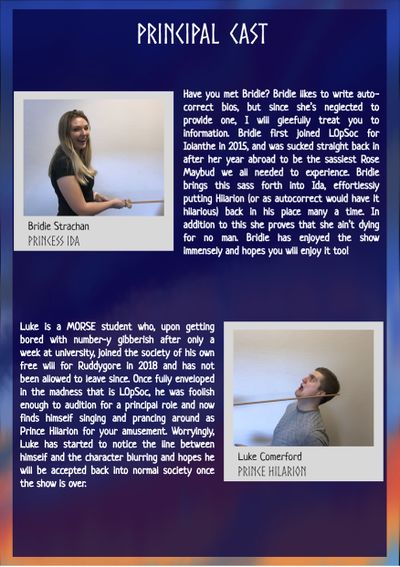 PRINCIPAL CAST

Bridie Strachan
PRINCESS IDA

Have you met Bridie? Bridie likes to write auto-correct bios, but since she's neglected to provide one, I will gleefully treat you to information. Bridie first joined LOpSoc for Iolanthe in 2015, and was sucked straight back in after her year abroad to be the sassiest Rose Maybud we all needed to experience. Bridie brings this sass forth into Ida, effortlessly putting Hilarion (or as autocorrect would have it hilarious) back in his place many a time. In addition to this she proves that she ain't dying for no man. Bridie has enjoyed the show immensely and hopes you will enjoy it too!

Luke is a MORSE student who, upon getting bored with number-y gibberish after only a week at university, joined the society of his own free will for Ruddygore in 2018 and has not been allowed to leave since. Once fully enveloped in the madness that is LOpSoc, he was foolish enough to audition for a principal role and now finds himself singing and prancing around as Prince Hilarion for your amusement. Worryingly, Luke has started to notice the line between himself and the character blurring and hopes he will be accepted back into normal society once the show is over.

Luke Comerford
PRINCE HILARION